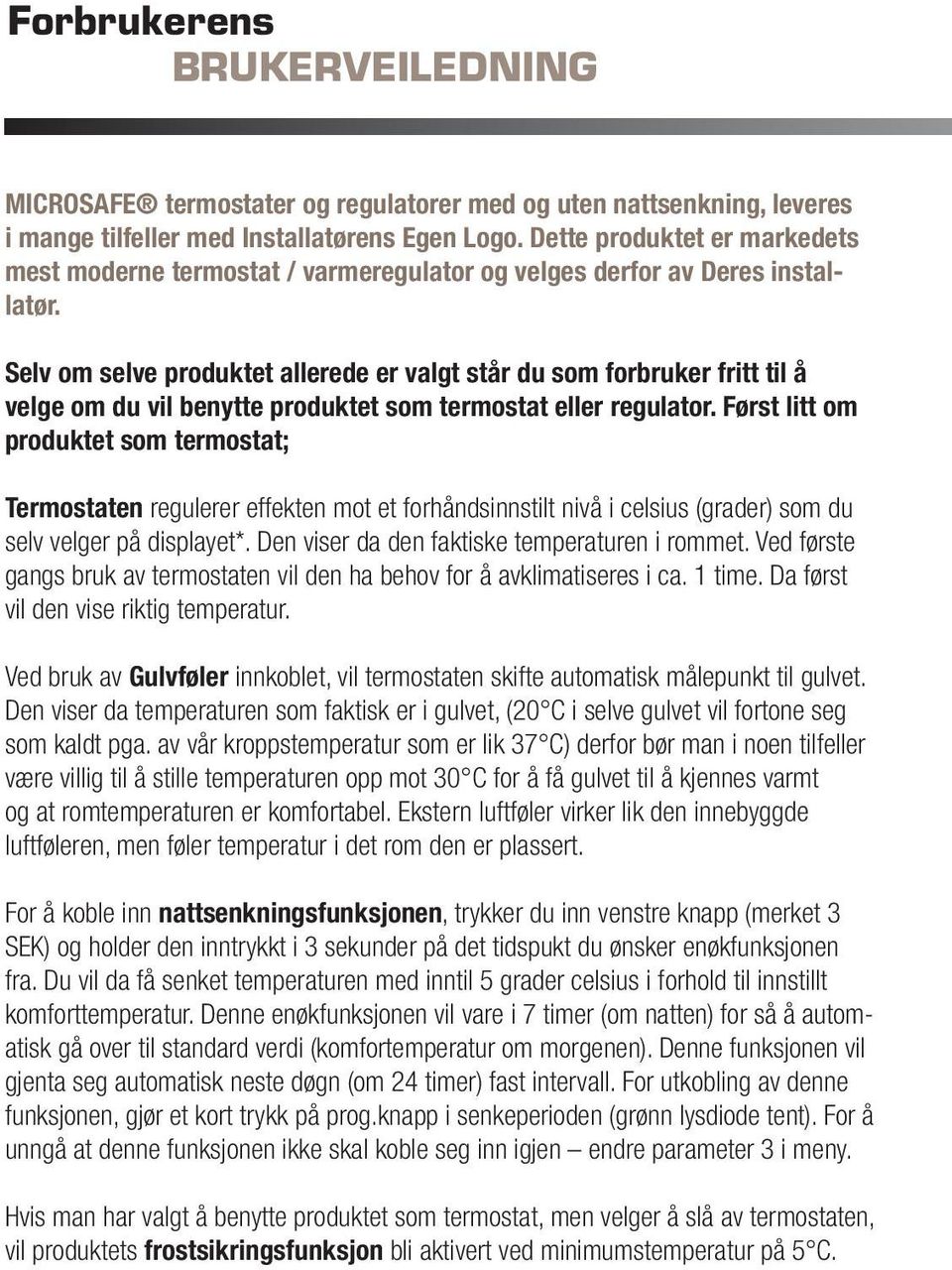 Forbrukerens
BRUKERVEILEDNING

MICROSAFE® termostater og regulatorer med og uten nattsenkning, leveres i mange tilfeller med Installatørens Egen Logo. Dette produktet er markedets mest moderne termostat / varmeregulator og velges derfor av Deres installatør.

Selv om selve produktet allerede er valgt står du som forbruker fritt til å velge om du vil benytte produktet som termostat eller regulator. Først litt om produktet som termostat;

Termostaten regulerer effekten mot et forhåndsinnstilt nivå i celsius (grader) som du selv velger på displayet*. Den viser da den faktiske temperaturen i rommet. Ved første gangs bruk av termostaten vil den ha behov for å avklimatiseres i ca. 1 time. Da først vil den vise riktig temperatur.

Ved bruk av Gulvføler innkoblet, vil termostaten skifte automatisk målepunkt til gulvet. Den viser da temperaturen som faktisk er i gulvet, (20°C i selve gulvet vil fortone seg som kaldt pga. av vår kroppstemperatur som er lik 37°C) derfor bør man i noen tilfeller være villig til å stille temperaturen opp mot 30°C for å få gulvet til å kjennes varmt og at romtemperaturen er komfortabel. Ekstern luftføler virker lik den innebyggde luftføleren, men føler temperatur i det rom den er plassert.

For å koble inn nattsenkningsfunksjonen, trykker du inn venstre knapp (merket 3 SEK) og holder den inntrykkt i 3 sekunder på det tidspukt du ønsker enøkfunksjonen fra. Du vil da få senket temperaturen med inntil 5 grader celsius i forhold til innstillt komforttemperatur. Denne enøkfunksjonen vil vare i 7 timer (om natten) for så å automatisk gå over til standard verdi (komfortemperatur om morgenen). Denne funksjonen vil gjenta seg automatisk neste døgn (om 24 timer) fast intervall. For utkobling av denne funksjonen, gjør et kort trykk på prog.knapp i senkeperioden (grønn lysdiode tent). For å unngå at denne funksjonen ikke skal koble seg inn igjen – endre parameter 3 i meny.

Hvis man har valgt å benytte produktet som termostat, men velger å slå av termostaten, vil produktets frostsikringsfunksjon bli aktivert ved minimumstemperatur på 5°C.